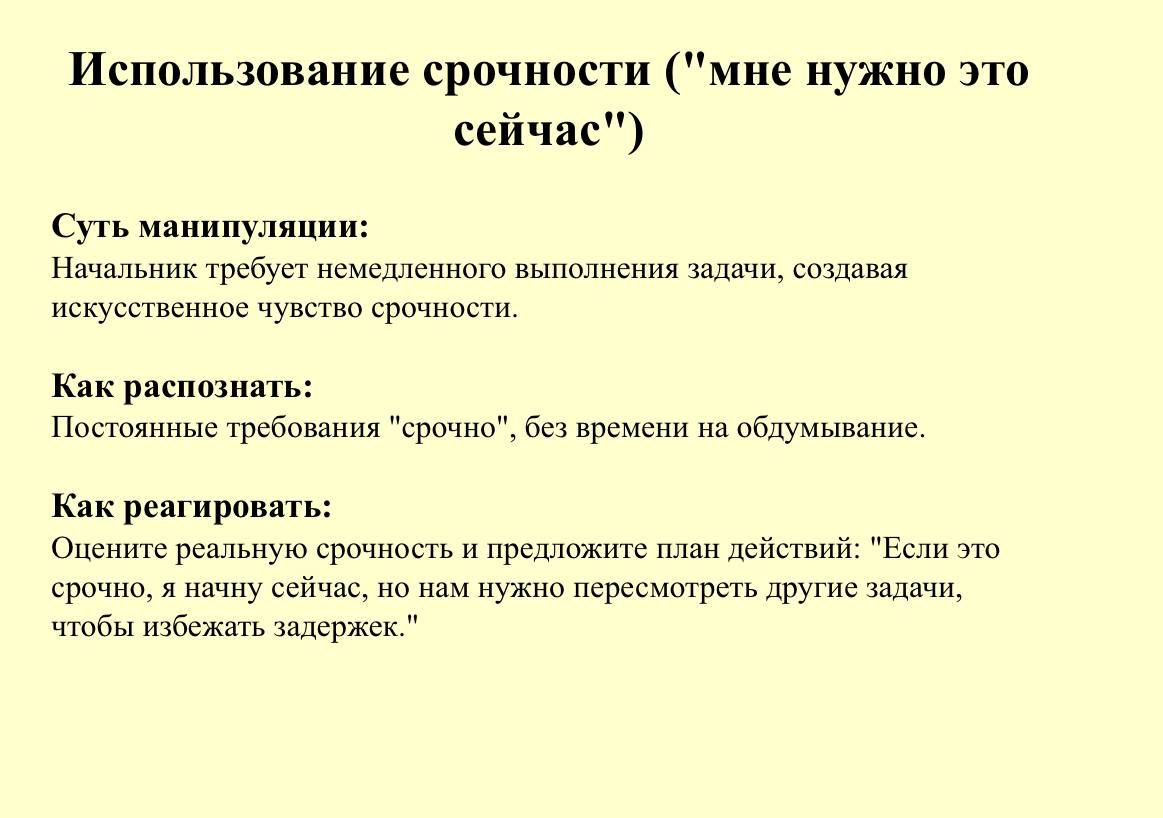 Использование срочности ("мне нужно это сейчас")

Суть манипуляции:
Начальник требует немедленного выполнения задачи, создавая искусственное чувство срочности.

Как распознать:
Постоянные требования "срочно", без времени на обдумывание.

Как реагировать:
Оцените реальную срочность и предложите план действий: "Если это срочно, я начну сейчас, но нам нужно пересмотреть другие задачи, чтобы избежать задержек."